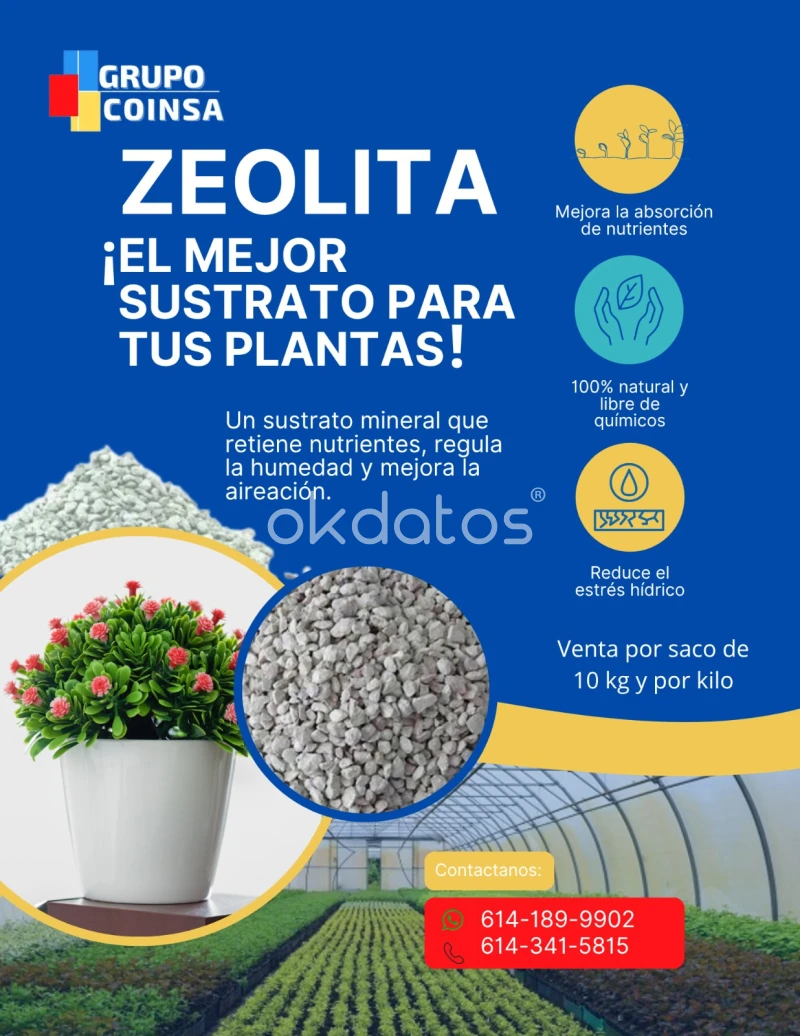 GRUPO
COINSA

ZEOLITA

¡EL MEJOR SUSTRATO PARA TUS PLANTAS!

Un sustrato mineral que retiene nutrientes, regula la humedad y mejora la aireación.

Mejora la absorción de nutrientes

100% natural y libre de químicos

Reduce el estrés hídrico

Venta por saco de 10 kg y por kilo

Contactanos:

614-189-9902
614-341-5815

okdatos®